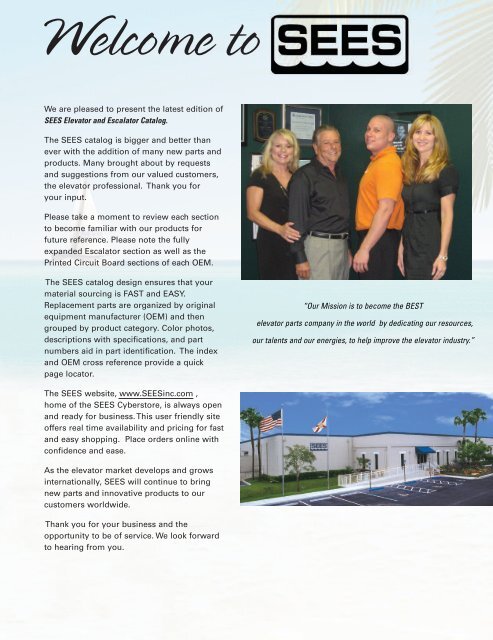 Welcome to SEES

We are pleased to present the latest edition of SEES Elevator and Escalator Catalog.

The SEES catalog is bigger and better than ever with the addition of many new parts and products. Many brought about by requests and suggestions from our valued customers, the elevator professional. Thank you for your input.

Please take a moment to review each section to become familiar with our products for future reference. Please note the fully expanded Escalator section as well as the Printed Circuit Board sections of each OEM.

The SEES catalog design ensures that your material sourcing is FAST and EASY. Replacement parts are organized by original equipment manufacturer (OEM) and then grouped by product category. Color photos, descriptions with specifications, and part numbers aid in part identification. The index and OEM cross reference provide a quick page locator.

The SEES website, www.SEESinc.com , home of the SEES Cyberstore, is always open and ready for business. This user friendly site offers real time availability and pricing for fast and easy shopping. Place orders online with confidence and ease.

As the elevator market develops and grows internationally, SEES will continue to bring new parts and innovative products to our customers worldwide.

Thank you for your business and the opportunity to be of service. We look forward to hearing from you.

"Our Mission is to become the BEST elevator parts company in the world by dedicating our resources, our talents and our energies, to help improve the elevator industry."

SEES